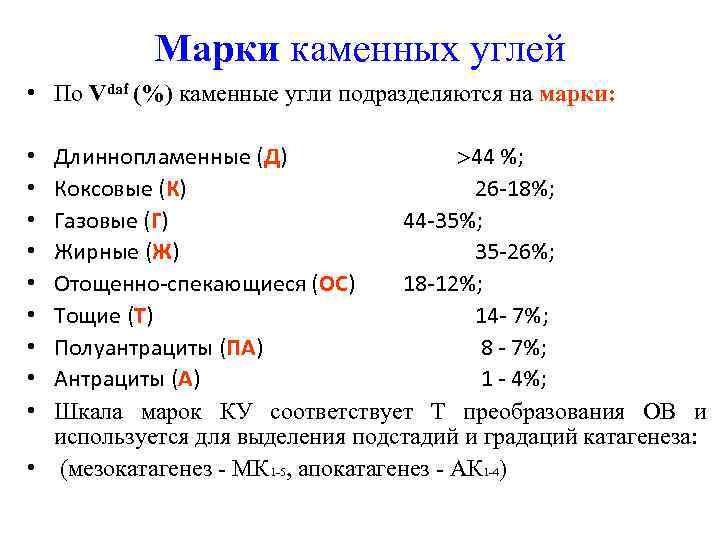 Марки каменных углей

• По $V^{daf}$ (%) каменные угли подразделяются на марки:

• Длиннопламенные (Д) >44 %;
• Коксовые (К) 26-18%;
• Газовые (Г) 44-35%;
• Жирные (Ж) 35-26%;
• Отощенно-спекающиеся (ОС) 18-12%;
• Тощие (Т) 14- 7%;
• Полуантрациты (ПА) 8 - 7%;
• Антрациты (А) 1 - 4%;
• Шкала марок КУ соответствует Т преобразования ОВ и используется для выделения подстадий и градаций катагенеза:
• (мезокатагенез - МК$_{1-5}$, апокатагенез - АК$_{1-4}$)